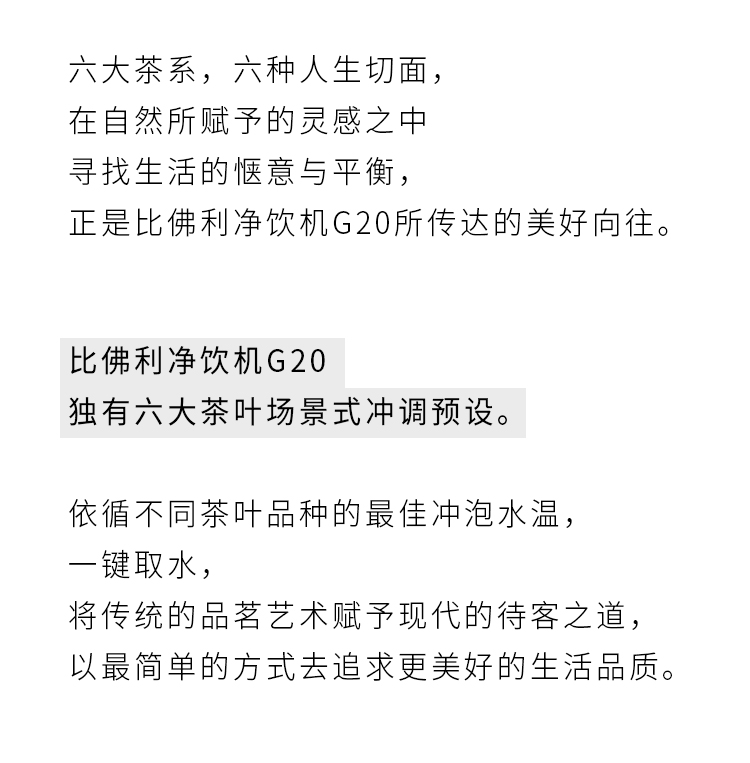 六大茶系，六种人生切面，
在自然所赋予的灵感之中
寻找生活的惬意与平衡，
正是比佛利净饮机G20所传达的美好向往。

比佛利净饮机G20
独有六大茶叶场景式冲调预设。

依循不同茶叶品种的最佳冲泡水温，
一键取水，
将传统的品茗艺术赋予现代的待客之道，
以最简单的方式去追求更美好的生活品质。